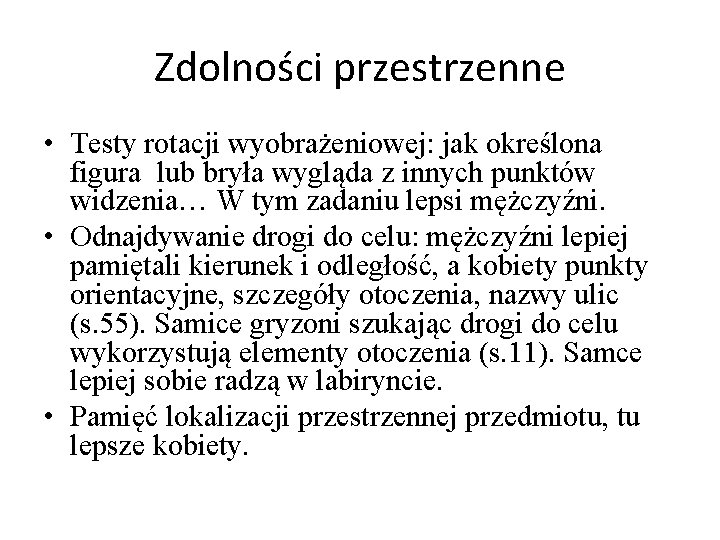 Zdolności przestrzenne

• Testy rotacji wyobrażeniowej: jak określona figura lub bryła wygląda z innych punktów widzenia… W tym zadaniu lepsi mężczyźni.
• Odnajdywanie drogi do celu: mężczyźni lepiej pamiętali kierunek i odległość, a kobiety punkty orientacyjne, szczegóły otoczenia, nazwy ulic (s.55). Samice gryzoni szukając drogi do celu wykorzystują elementy otoczenia (s.11). Samce lepiej sobie radzą w labiryncie.
• Pamięć lokalizacji przestrzennej przedmiotu, tu lepsze kobiety.